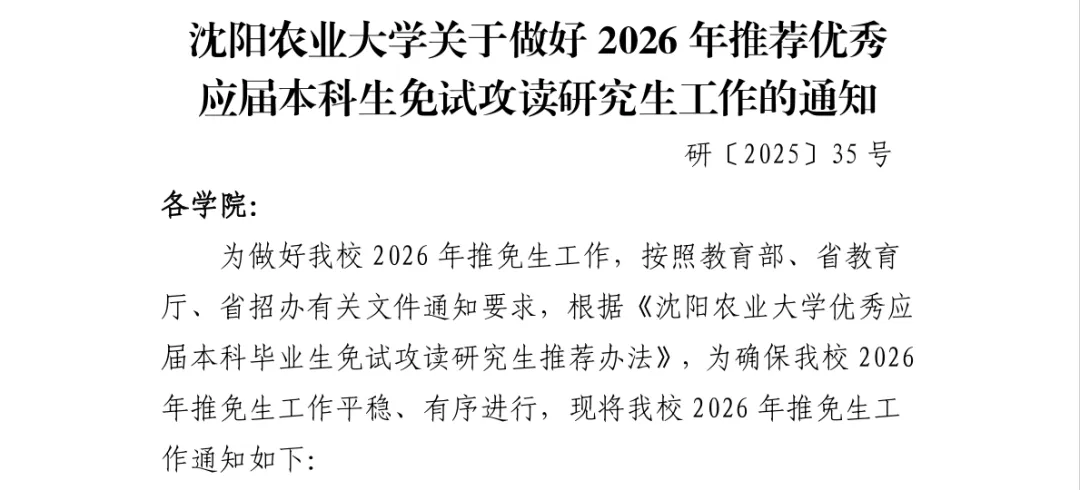 沈阳农业大学关于做好2026年推荐优秀应届本科生免试攻读研究生工作的通知

研〔2025〕35号

各学院:

为做好我校2026年推免生工作，按照教育部、省教育厅、省招办有关文件通知要求，根据《沈阳农业大学优秀应届本科毕业生免试攻读研究生推荐办法》，为确保我校2026年推免生工作平稳、有序进行，现将我校2026年推免生工作通知如下: